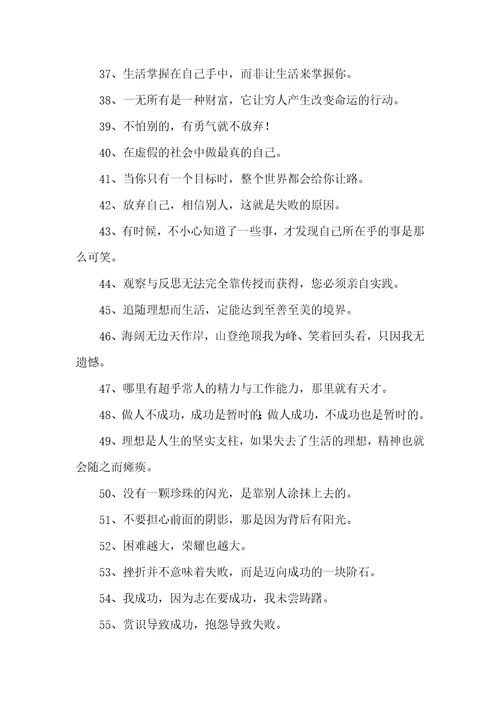 37、生活掌握在自己手中，而非让生活来掌握你。

38、一无所有是一种财富，它让穷人产生改变命运的行动。

39、不怕别的，有勇气就不放弃！

40、在虚假的社会中做最真的自己。

41、当你只有一个目标时，整个世界都会给你让路。

42、放弃自己，相信别人，这就是失败的原因。

43、有时候，不小心知道了一些事，才发现自己所在乎的事是那么可笑。

44、观察与反思无法完全靠传授而获得，您必须亲自实践。

45、追随理想而生活，定能达到至善至美的境界。

46、海阔无边天作岸，山登绝顶我为峰、笑着回头看，只因我无遗憾。

47、哪里有超乎常人的精力与工作能力，那里就有天才。

48、做人不成功，成功是暂时的；做人成功，不成功也是暂时的。

49、理想是人生的坚实支柱，如果失去了生活的理想，精神也就会随之而瘫痪。

50、没有一颗珍珠的闪光，是靠别人涂抹上去的。

51、不要担心前面的阴影，那是因为背后有阳光。

52、困难越大，荣耀也越大。

53、挫折并不意味着失败，而是迈向成功的一块阶石。

54、我成功，因为志在要成功，我未尝踌躇。

55、赏识导致成功，抱怨导致失败。